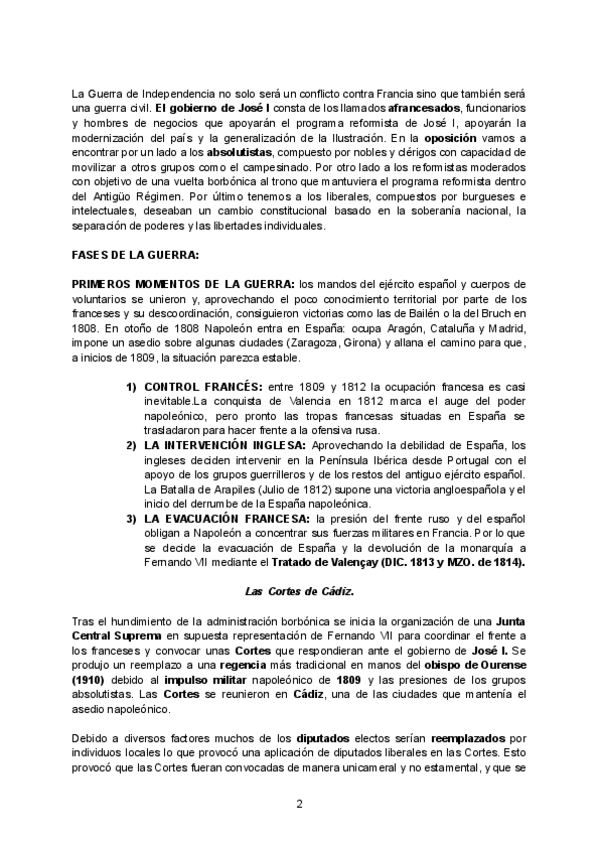 La Guerra de Independencia no solo será un conflicto contra Francia sino que también será una guerra civil. El gobierno de José I consta de los llamados afrancesados, funcionarios y hombres de negocios que apoyarán el programa reformista de José I, apoyarán la modernización del país y la generalización de la Ilustración. En la oposición vamos a encontrar por un lado a los absolutistas, compuesto por nobles y clérigos con capacidad de movilizar a otros grupos como el campesinado. Por otro lado a los reformistas moderados con objetivo de una vuelta borbónica al trono que mantuviera el programa reformista dentro del Antigüo Régimen. Por último tenemos a los liberales, compuestos por burgueses e intelectuales, deseaban un cambio constitucional basado en la soberanía nacional, la separación de poderes y las libertades individuales.

FASES DE LA GUERRA:

PRIMEROS MOMENTOS DE LA GUERRA: los mandos del ejército español y cuerpos de voluntarios se unieron y, aprovechando el poco conocimiento territorial por parte de los franceses y su descoordinación, consiguieron victorias como las de Bailén o la del Bruch en 1808. En otoño de 1808 Napoleón entra en España: ocupa Aragón, Cataluña y Madrid, impone un asedio sobre algunas ciudades (Zaragoza, Girona) y allana el camino para que, a inicios de 1809, la situación parezca estable.

1) CONTROL FRANCÉS: entre 1809 y 1812 la ocupación francesa es casi inevitable.La conquista de Valencia en 1812 marca el auge del poder napoleónico, pero pronto las tropas francesas situadas en España se trasladaron para hacer frente a la ofensiva rusa.
2) LA INTERVENCIÓN INGLESA: Aprovechando la debilidad de España, los ingleses deciden intervenir en la Península Ibérica desde Portugal con el apoyo de los grupos guerrilleros y de los restos del antiguo ejército español. La Batalla de Arapiles (Julio de 1812) supone una victoria angloespañola y el inicio del derrumbe de la España napoleónica.
3) LA EVACUACIÓN FRANCESA: la presión del frente ruso y del español obligan a Napoleón a concentrar sus fuerzas militares en Francia. Por lo que se decide la evacuación de España y la devolución de la monarquía a Fernando VII mediante el Tratado de Valençay (DIC. 1813 y MZO. de 1814).

Las Cortes de Cádiz.

Tras el hundimiento de la administración borbónica se inicia la organización de una Junta Central Suprema en supuesta representación de Fernando VII para coordinar el frente a los franceses y convocar unas Cortes que respondieran ante el gobierno de José I. Se produjo un reemplazo a una regencia más tradicional en manos del obispo de Ourense (1910) debido al impulso militar napoleónico de 1809 y las presiones de los grupos absolutistas. Las Cortes se reunieron en Cádiz, una de las ciudades que mantenía el asedio napoleónico.

Debido a diversos factores muchos de los diputados electos serían reemplazados por individuos locales lo que provocó una aplicación de diputados liberales en las Cortes. Esto provocó que las Cortes fueran convocadas de manera unicameral y no estamental, y que se

2